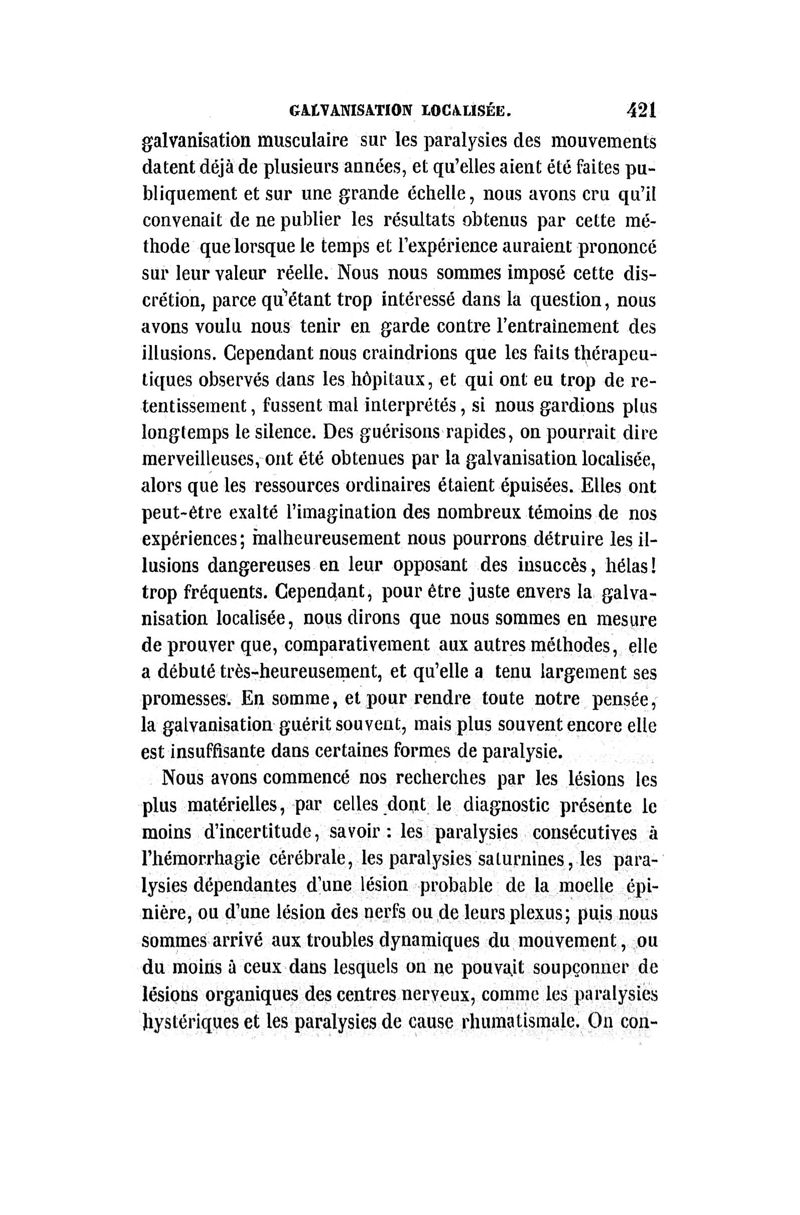 GALVANISATION LOCALISÉE. 421

galvanisation musculaire sur les paralysies des mouvements datent déjà de plusieurs années, et qu'elles aient été faites publiquement et sur une grande échelle, nous avons cru qu'il convenait de ne publier les résultats obtenus par cette méthode que lorsque le temps et l'expérience auraient prononcé sur leur valeur réelle. Nous nous sommes imposé cette discrétion, parce qu'étant trop intéressé dans la question, nous avons voulu nous tenir en garde contre l'entraînement des illusions. Cependant nous craindrions que les faits thérapeutiques observés dans les hôpitaux, et qui ont eu trop de retentissement, fussent mal interprétés, si nous gardions plus longtemps le silence. Des guérisons rapides, on pourrait dire merveilleuses, ont été obtenues par la galvanisation localisée, alors que les ressources ordinaires étaient épuisées. Elles ont peut-être exalté l'imagination des nombreux témoins de nos expériences; malheureusement nous pourrons détruire les illusions dangereuses en leur opposant des insuccès, hélas! trop fréquents. Cependant, pour être juste envers la galvanisation localisée, nous dirons que nous sommes en mesure de prouver que, comparativement aux autres méthodes, elle a débuté très-heureusement, et qu'elle a tenu largement ses promesses. En somme, et pour rendre toute notre pensée, la galvanisation guérit souvent, mais plus souvent encore elle est insuffisante dans certaines formes de paralysie.

Nous avons commencé nos recherches par les lésions les plus matérielles, par celles dont le diagnostic présente le moins d'incertitude, savoir : les paralysies consécutives à l'hémorrhagie cérébrale, les paralysies saturnines, les paralysies dépendantes d'une lésion probable de la moelle épinière, ou d'une lésion des nerfs ou de leurs plexus; puis nous sommes arrivé aux troubles dynamiques du mouvement, ou du moins à ceux dans lesquels on ne pouvait soupçonner de lésions organiques des centres nerveux, comme les paralysies hystériques et les paralysies de cause rhumatismale. On con-